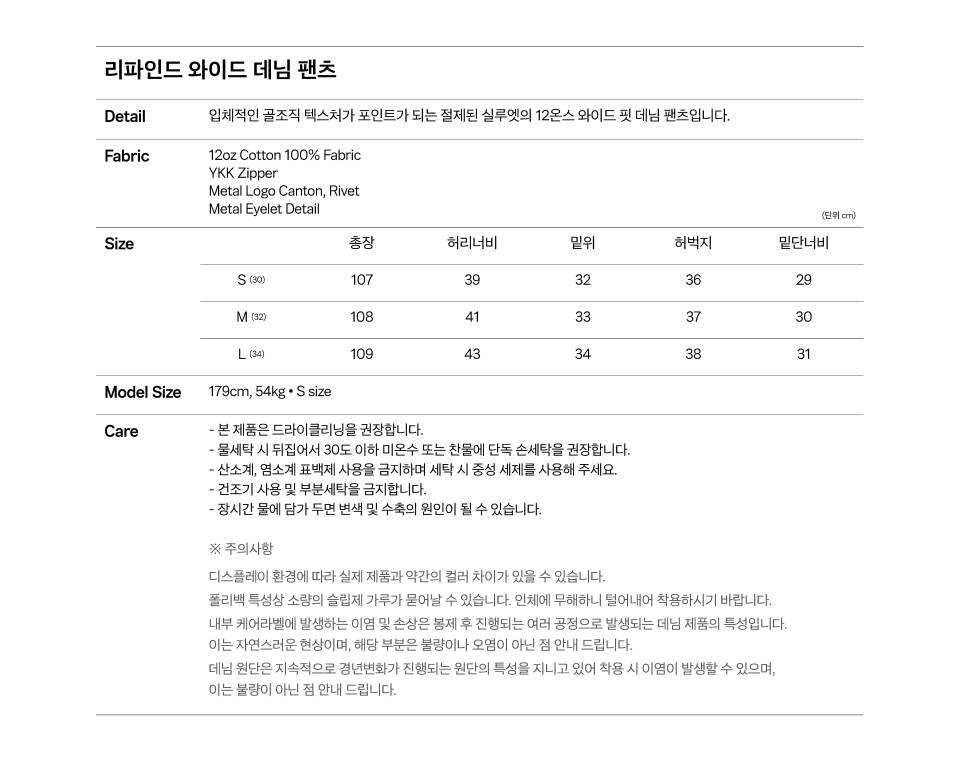 리파인드 와이드 데님 팬츠

Detail
입체적인 골조직 텍스처가 포인트가 되는 절제된 실루엣의 12온스 와이드 핏 데님 팬츠입니다.

Fabric
12oz Cotton 100% Fabric
YKK Zipper
Metal Logo Canton, Rivet
Metal Eyelet Detail

(단위 cm)

Size

| | 총장 | 허리너비 | 밑위 | 허벅지 | 밑단너비 |
|---|---|---|---|---|---|
| S (30) | 107 | 39 | 32 | 36 | 29 |
| M (32) | 108 | 41 | 33 | 37 | 30 |
| L (34) | 109 | 43 | 34 | 38 | 31 |

Model Size
179cm, 54kg • S size

Care
- 본 제품은 드라이클리닝을 권장합니다.
- 물세탁 시 뒤집어서 30도 이하 미온수 또는 찬물에 단독 손세탁을 권장합니다.
- 산소계, 염소계 표백제 사용을 금지하며 세탁 시 중성 세제를 사용해 주세요.
- 건조기 사용 및 부분세탁을 금지합니다.
- 장시간 물에 담가 두면 변색 및 수축의 원인이 될 수 있습니다.

※ 주의사항
디스플레이 환경에 따라 실제 제품과 약간의 컬러 차이가 있을 수 있습니다.
폴리백 특성상 소량의 슬립제 가루가 묻어날 수 있습니다. 인체에 무해하니 털어내어 착용하시기 바랍니다.
내부 케어라벨에 발생하는 이염 및 손상은 봉제 후 진행되는 여러 공정으로 발생되는 데님 제품의 특성입니다.
이는 자연스러운 현상이며, 해당 부분은 불량이나 오염이 아닌 점 안내 드립니다.
데님 원단은 지속적으로 경년변화가 진행되는 원단의 특성을 지니고 있어 착용 시 이염이 발생할 수 있으며,
이는 불량이 아닌 점 안내 드립니다.